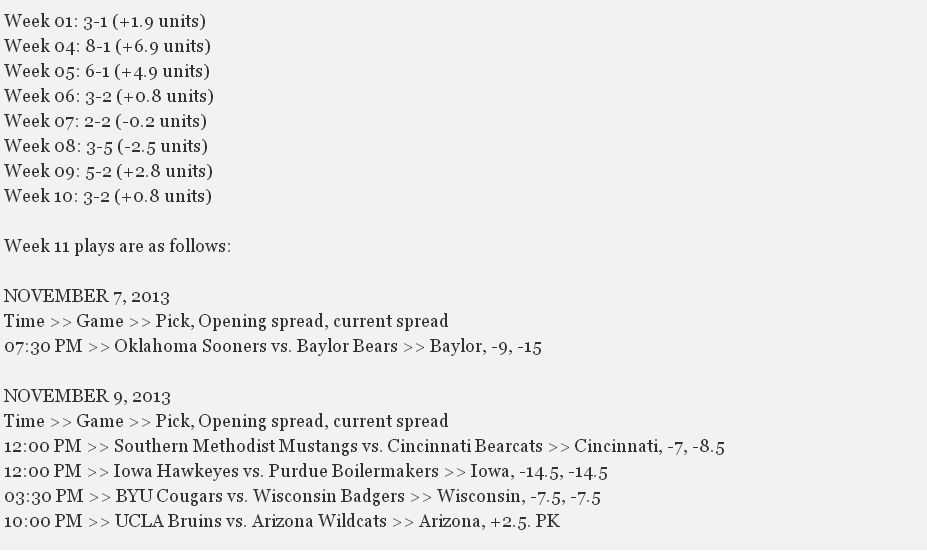 Week 01: 3-1 (+1.9 units)
Week 04: 8-1 (+6.9 units)
Week 05: 6-1 (+4.9 units)
Week 06: 3-2 (+0.8 units)
Week 07: 2-2 (-0.2 units)
Week 08: 3-5 (-2.5 units)
Week 09: 5-2 (+2.8 units)
Week 10: 3-2 (+0.8 units)

Week 11 plays are as follows:

NOVEMBER 7, 2013
Time >> Game >> Pick, Opening spread, current spread
07:30 PM >> Oklahoma Sooners vs. Baylor Bears >> Baylor, -9, -15

NOVEMBER 9, 2013
Time >> Game >> Pick, Opening spread, current spread
12:00 PM >> Southern Methodist Mustangs vs. Cincinnati Bearcats >> Cincinnati, -7, -8.5
12:00 PM >> Iowa Hawkeyes vs. Purdue Boilermakers >> Iowa, -14.5, -14.5
03:30 PM >> BYU Cougars vs. Wisconsin Badgers >> Wisconsin, -7.5, -7.5
10:00 PM >> UCLA Bruins vs. Arizona Wildcats >> Arizona, +2.5. PK